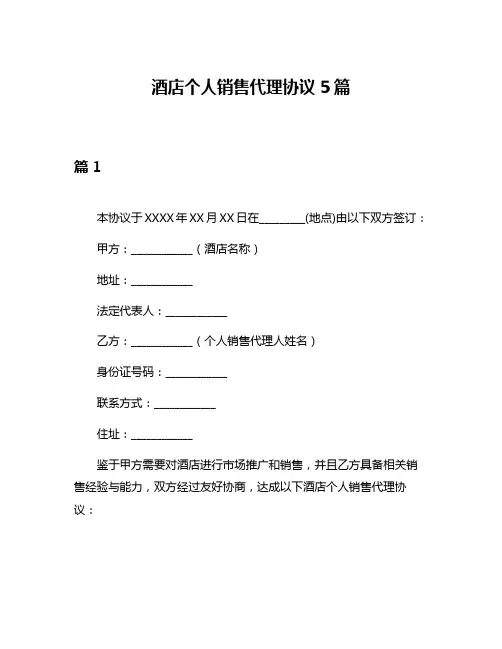 酒店个人销售代理协议 5 篇

篇 1

本协议于 XXXX 年 XX 月 XX 日在________(地点)由以下双方签订：

甲方：___________（酒店名称）

地址：___________

法定代表人：___________

乙方：___________（个人销售代理人姓名）

身份证号码：___________

联系方式：___________

住址：___________

鉴于甲方需要对酒店进行市场推广和销售，并且乙方具备相关销售经验与能力，双方经过友好协商，达成以下酒店个人销售代理协议：